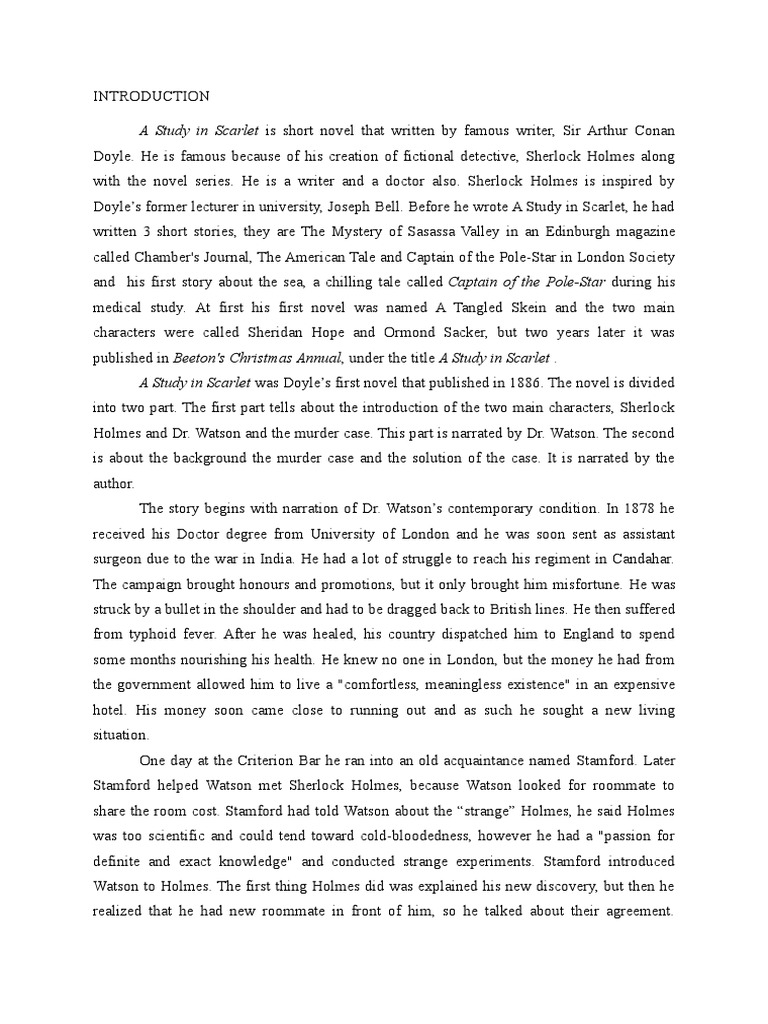 INTRODUCTION

A Study in Scarlet is short novel that written by famous writer, Sir Arthur Conan Doyle. He is famous because of his creation of fictional detective, Sherlock Holmes along with the novel series. He is a writer and a doctor also. Sherlock Holmes is inspired by Doyle's former lecturer in university, Joseph Bell. Before he wrote A Study in Scarlet, he had written 3 short stories, they are The Mystery of Sasassa Valley in an Edinburgh magazine called Chamber's Journal, The American Tale and Captain of the Pole-Star in London Society and his first story about the sea, a chilling tale called Captain of the Pole-Star during his medical study. At first his first novel was named A Tangled Skein and the two main characters were called Sheridan Hope and Ormond Sacker, but two years later it was published in Beeton's Christmas Annual, under the title A Study in Scarlet .

A Study in Scarlet was Doyle's first novel that published in 1886. The novel is divided into two part. The first part tells about the introduction of the two main characters, Sherlock Holmes and Dr. Watson and the murder case. This part is narrated by Dr. Watson. The second is about the background the murder case and the solution of the case. It is narrated by the author.

The story begins with narration of Dr. Watson's contemporary condition. In 1878 he received his Doctor degree from University of London and he was soon sent as assistant surgeon due to the war in India. He had a lot of struggle to reach his regiment in Candahar. The campaign brought honours and promotions, but it only brought him misfortune. He was struck by a bullet in the shoulder and had to be dragged back to British lines. He then suffered from typhoid fever. After he was healed, his country dispatched him to England to spend some months nourishing his health. He knew no one in London, but the money he had from the government allowed him to live a "comfortless, meaningless existence" in an expensive hotel. His money soon came close to running out and as such he sought a new living situation.

One day at the Criterion Bar he ran into an old acquaintance named Stamford. Later Stamford helped Watson met Sherlock Holmes, because Watson looked for roommate to share the room cost. Stamford had told Watson about the "strange" Holmes, he said Holmes was too scientific and could tend toward cold-bloodedness, however he had a "passion for definite and exact knowledge" and conducted strange experiments. Stamford introduced Watson to Holmes. The first thing Holmes did was explained his new discovery, but then he realized that he had new roommate in front of him, so he talked about their agreement.